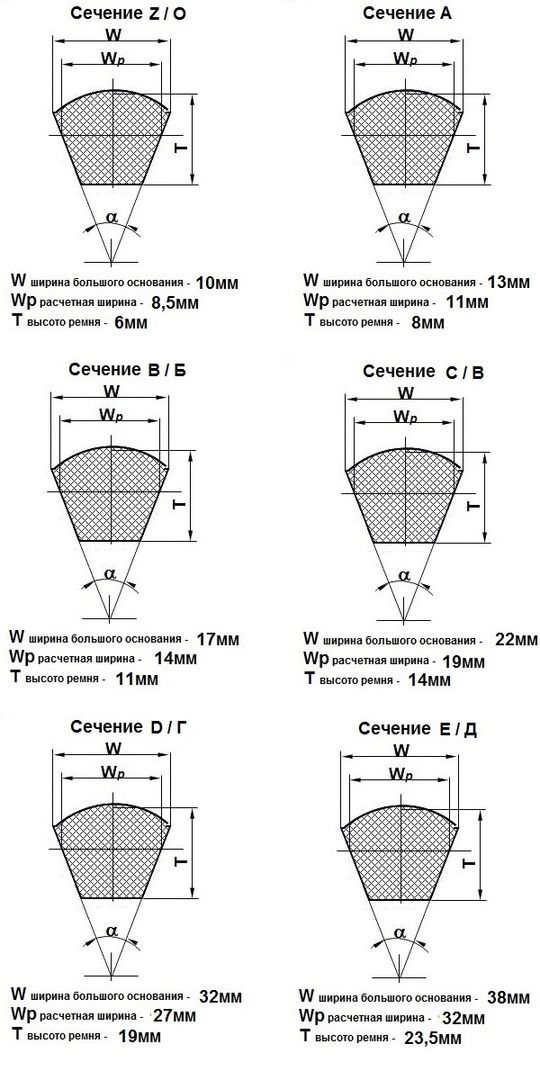 Сечение Z / O

W

Wp

T

α

W ширина большого основания - 10мм
Wp расчетная ширина - 8,5мм
T высото ремня - 6мм

Сечение A

W

Wp

T

α

W ширина большого основания - 13мм
Wp расчетная ширина - 11мм
T высото ремня - 8мм

Сечение B / Б

W

Wp

T

α

W ширина большого основания - 17мм
Wp расчетная ширина - 14мм
T высото ремня - 11мм

Сечение C / B

W

Wp

T

α

W ширина большого основания - 22мм
Wp расчетная ширина - 19мм
T высото ремня - 14мм

Сечение D / Г

W

Wp

T

α

W ширина большого основания - 32мм
Wp расчетная ширина - 27мм
T высото ремня - 19мм

Сечение E / Д

W

Wp

T

α

W ширина большого основания - 38мм
Wp расчетная ширина - 32мм
T высото ремня - 23,5мм